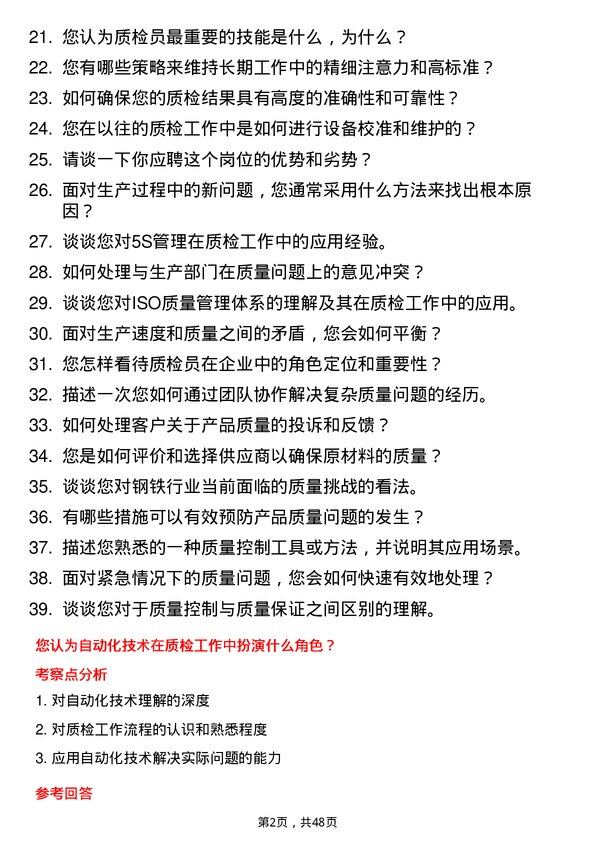 21. 您认为质检员最重要的技能是什么，为什么？
22. 您有哪些策略来维持长期工作中的精细注意力和高标准？
23. 如何确保您的质检结果具有高度的准确性和可靠性？
24. 您在以往的质检工作中是如何进行设备校准和维护的？
25. 请谈一下你应聘这个岗位的优势和劣势？
26. 面对生产过程中的新问题，您通常采用什么方法来找出根本原因？
27. 谈谈您对5S管理在质检工作中的应用经验。
28. 如何处理与生产部门在质量问题上的意见冲突？
29. 谈谈您对ISO质量管理体系的理解及其在质检工作中的应用。
30. 面对生产速度和质量之间的矛盾，您会如何平衡？
31. 您怎样看待质检员在企业中的角色定位和重要性？
32. 描述一次您如何通过团队协作解决复杂质量问题的经历。
33. 如何处理客户关于产品质量的投诉和反馈？
34. 您是如何评价和选择供应商以确保原材料的质量？
35. 谈谈您对钢铁行业当前面临的质量挑战的看法。
36. 有哪些措施可以有效预防产品质量问题的发生？
37. 描述您熟悉的一种质量控制工具或方法，并说明其应用场景。
38. 面对紧急情况下的质量问题，您会如何快速有效地处理？
39. 谈谈您对于质量控制与质量保证之间区别的理解。

您认为自动化技术在质检工作中扮演什么角色？

考察点分析

1. 对自动化技术理解的深度
2. 对质检工作流程的认识和熟悉程度
3. 应用自动化技术解决实际问题的能力

参考回答

第2页，共48页